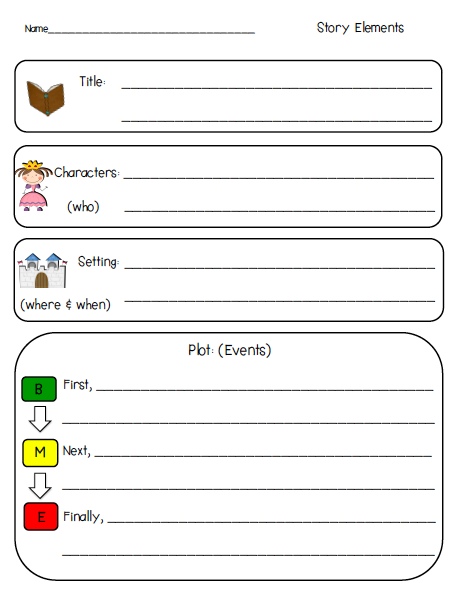 Name____ Story Elements

Title: ____

____

Characters: ____

(who) ____

Setting: ____

(where & when) ____

Plot: (Events)

B First, ____

____

M Next, ____

____

E Finally, ____

____